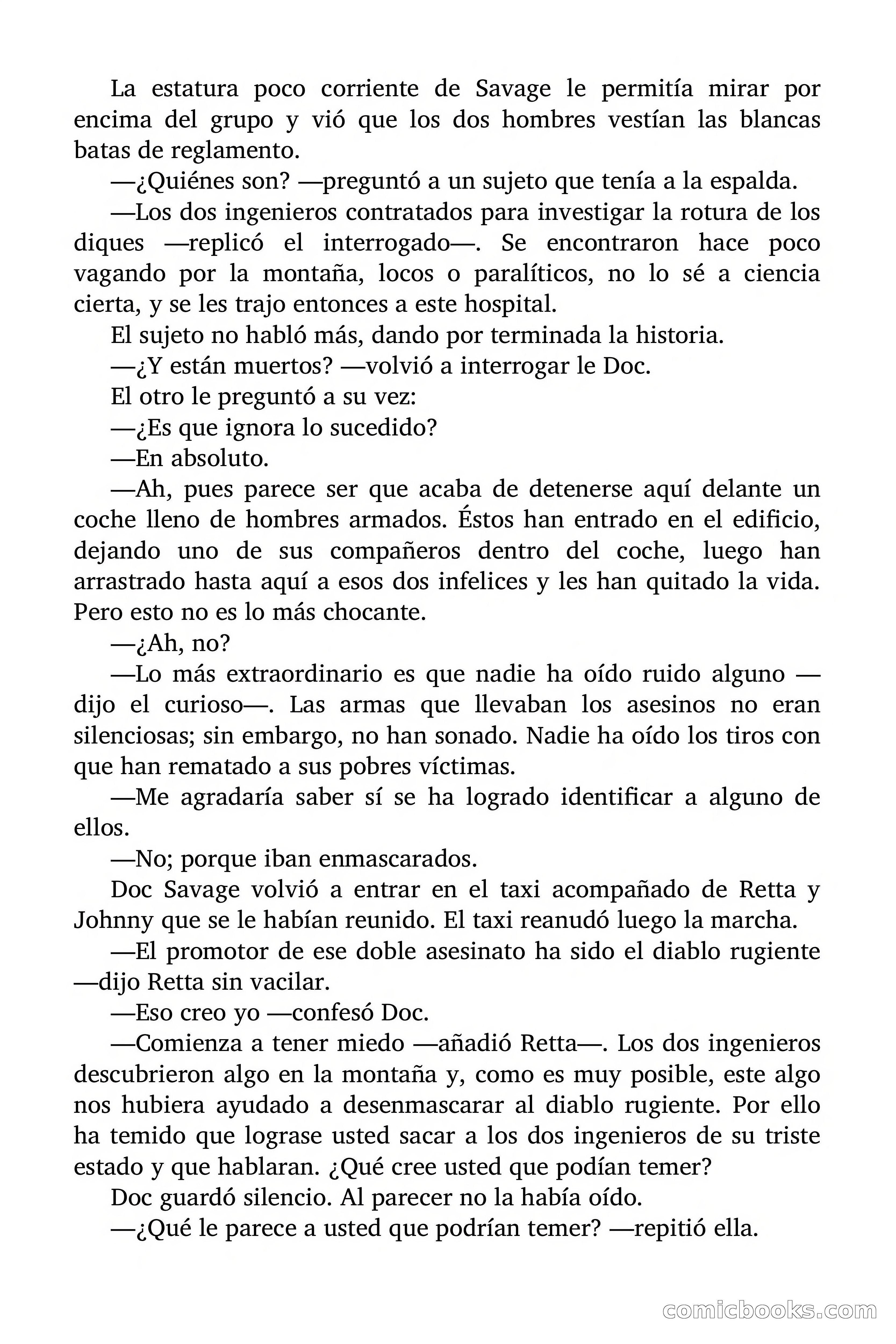 La estatura poco corriente de Savage le permitía mirar por encima del grupo y vió que los dos hombres vestían las blancas batas de reglamento.

—¿Quiénes son? —preguntó a un sujeto que tenía a la espalda.

—Los dos ingenieros contratados para investigar la rotura de los diques —replicó el interrogado—. Se encontraron hace poco vagando por la montaña, locos o paralíticos, no lo sé a ciencia cierta, y se les trajo entonces a este hospital.

El sujeto no habló más, dando por terminada la historia.

—¿Y están muertos? —volvió a interrogar le Doc.

El otro le preguntó a su vez:

—¿Es que ignora lo sucedido?

—En absoluto.

—Ah, pues parece ser que acaba de detenerse aquí delante un coche lleno de hombres armados. Éstos han entrado en el edificio, dejando uno de sus compañeros dentro del coche, luego han arrastrado hasta aquí a esos dos infelices y les han quitado la vida. Pero esto no es lo más chocante.

—¿Ah, no?

—Lo más extraordinario es que nadie ha oído ruido alguno —dijo el curioso—. Las armas que llevaban los asesinos no eran silenciosas; sin embargo, no han sonado. Nadie ha oído los tiros con que han rematado a sus pobres víctimas.

—Me agradaría saber sí se ha logrado identificar a alguno de ellos.

—No; porque iban enmascarados.

Doc Savage volvió a entrar en el taxi acompañado de Retta y Johnny que se le habían reunido. El taxi reanudó luego la marcha.

—El promotor de ese doble asesinato ha sido el diablo rugiente —dijo Retta sin vacilar.

—Eso creo yo —confesó Doc.

—Comienza a tener miedo —añadió Retta—. Los dos ingenieros descubrieron algo en la montaña y, como es muy posible, este algo nos hubiera ayudado a desenmascarar al diablo rugiente. Por ello ha temido que lograse usted sacar a los dos ingenieros de su triste estado y que hablaran. ¿Qué cree usted que podían temer?

Doc guardó silencio. Al parecer no la había oído.

—¿Qué le parece a usted que podrían temer? —repitió ella.

comicbooks.com